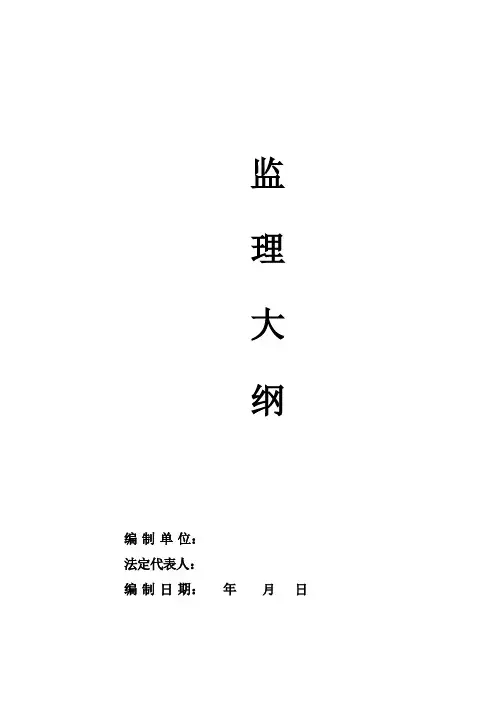 监

理

大

纲

编制单位：
法定代表人：
编制日期： 年 月 日